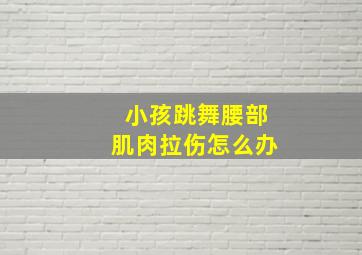 小孩跳舞腰部
肌肉拉伤怎么办